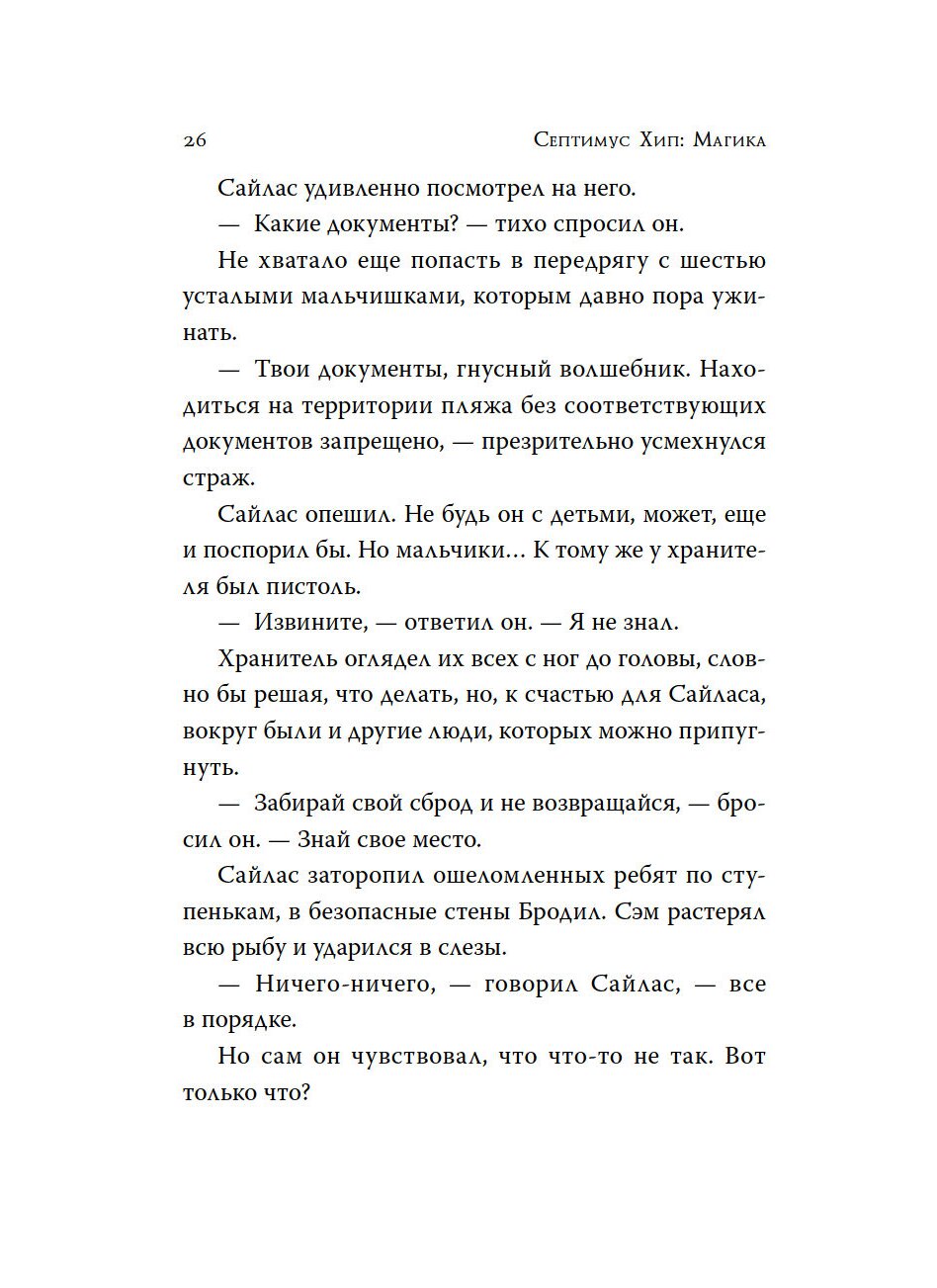 26 Септимус Хип: Магика

Сайлас удивленно посмотрел на него.

— Какие документы? — тихо спросил он.

Не хватало еще попасть в передрягу с шестью усталыми мальчишками, которым давно пора ужинать.

— Твои документы, гнусный волшебник. Находиться на территории пляжа без соответствующих документов запрещено, — презрительно усмехнулся страж.

Сайлас опешил. Не будь он с детьми, может, еще и поспорил бы. Но мальчики… К тому же у хранителя был пистоль.

— Извините, — ответил он. — Я не знал.

Хранитель оглядел их всех с ног до головы, словно бы решая, что делать, но, к счастью для Сайласа, вокруг были и другие люди, которых можно припугнуть.

— Забирай свой сброд и не возвращайся, — бросил он. — Знай свое место.

Сайлас заторопил ошеломленных ребят по ступенькам, в безопасные стены Бродил. Сэм растерял всю рыбу и ударился в слезы.

— Ничего-ничего, — говорил Сайлас, — все в порядке.

Но сам он чувствовал, что что-то не так. Вот только что?